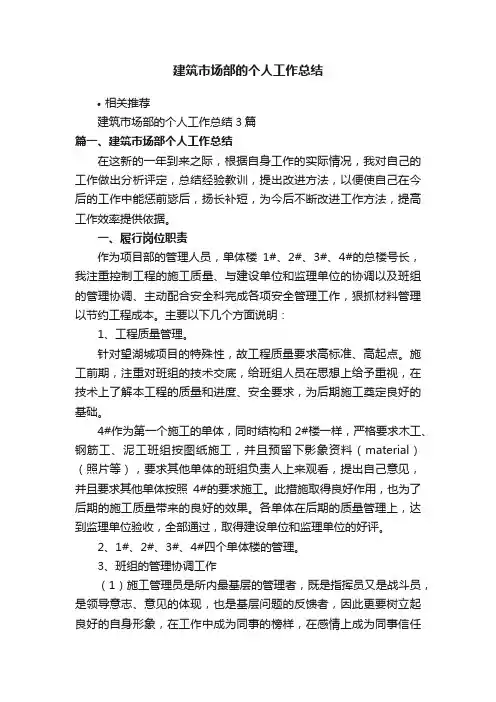 建筑市场部的个人工作总结

• 相关推荐

建筑市场部的个人工作总结 3 篇

篇一、建筑市场部个人工作总结

在这新的一年到来之际，根据自身工作的实际情况，我对自己的工作做出分析评定，总结经验教训，提出改进方法，以便使自己在今后的工作中能惩前毖后，扬长补短，为今后不断改进工作方法，提高工作效率提供依据。

一、履行岗位职责

作为项目部的管理人员，单体楼 1#、2#、3#、4#的总楼号长，我注重控制工程的施工质量、与建设单位和监理单位的协调以及班组的管理协调、主动配合安全科完成各项安全管理工作，狠抓材料管理以节约工程成本。主要以下几个方面说明：

1、工程质量管理。

针对望湖城项目的特殊性，故工程质量要求高标准、高起点。施工前期，注重对班组的技术交底，给班组人员在思想上给予重视，在技术上了解本工程的质量和进度、安全要求，为后期施工奠定良好的基础。

4#作为第一个施工的单体，同时结构和 2#楼一样，严格要求木工、钢筋工、泥工班组按图纸施工，并且预留下影象资料（material）（照片等），要求其他单体的班组负责人上来观看，提出自己意见，并且要求其他单体按照 4#的要求施工。此措施取得良好作用，也为了后期的施工质量带来的良好的效果。各单体在后期的质量管理上，达到监理单位验收，全部通过，取得建设单位和监理单位的好评。

2、1#、2#、3#、4#四个单体楼的管理。

3、班组的管理协调工作

（1）施工管理员是所内最基层的管理者，既是指挥员又是战斗员，是领导意志、意见的体现，也是基层问题的反馈者，因此更要树立起良好的自身形象，在工作中成为同事的榜样，在感情上成为同事信任